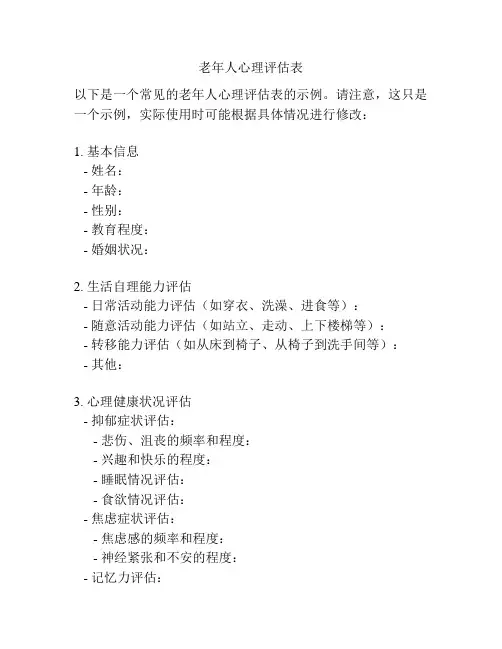 老年人心理评估表

以下是一个常见的老年人心理评估表的示例。请注意，这只是一个示例，实际使用时可能根据具体情况进行修改：

1. 基本信息
- 姓名：
- 年龄：
- 性别：
- 教育程度：
- 婚姻状况：

2. 生活自理能力评估
- 日常活动能力评估（如穿衣、洗澡、进食等）：
- 随意活动能力评估（如站立、走动、上下楼梯等）：
- 转移能力评估（如从床到椅子、从椅子到洗手间等）：
- 其他：

3. 心理健康状况评估
- 抑郁症状评估：
- 悲伤、沮丧的频率和程度：
- 兴趣和快乐的程度：
- 睡眠情况评估：
- 食欲情况评估：
- 焦虑症状评估：
- 焦虑感的频率和程度：
- 神经紧张和不安的程度：
- 记忆力评估：